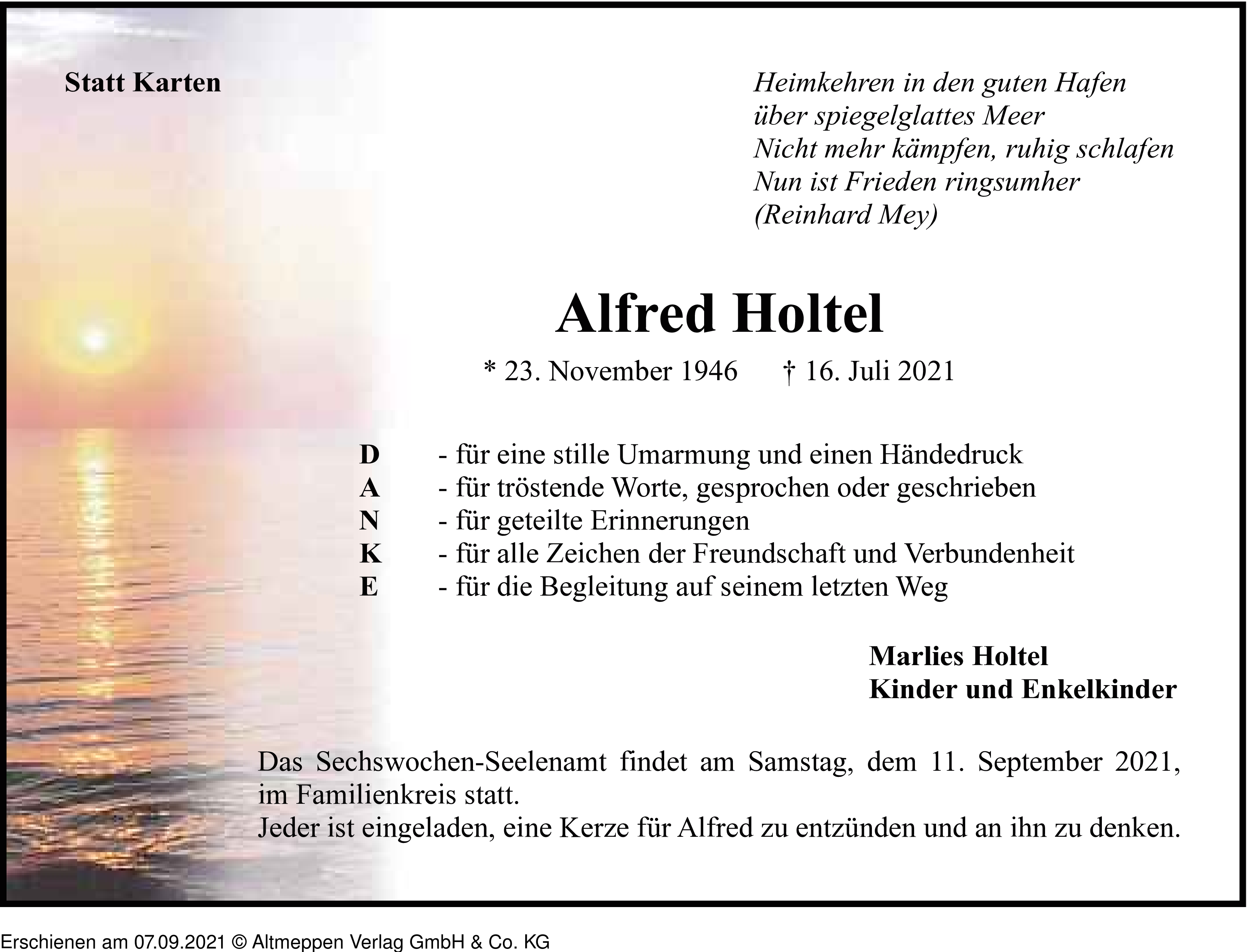 Statt Karten

Heimkehren in den guten Hafen
über spiegelglattes Meer
Nicht mehr kämpfen, ruhig schlafen
Nun ist Frieden ringsumher
(Reinhard Mey)

Alfred Holtel

* 23. November 1946 † 16. Juli 2021

D - für eine stille Umarmung und einen Händedruck
A - für tröstende Worte, gesprochen oder geschrieben
N - für geteilte Erinnerungen
K - für alle Zeichen der Freundschaft und Verbundenheit
E - für die Begleitung auf seinem letzten Weg

Marlies Holtel
Kinder und Enkelkinder

Das Sechswochen-Seelenamt findet am Samstag, dem 11. September 2021, im Familienkreis statt.
Jeder ist eingeladen, eine Kerze für Alfred zu entzünden und an ihn zu denken.

Erschienen am 07.09.2021 © Altmeppen Verlag GmbH & Co. KG